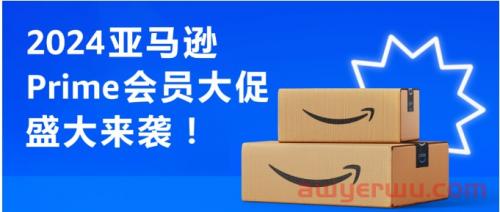 2024亚马逊
Prime会员大促
盛大来袭！

awyerwu.com